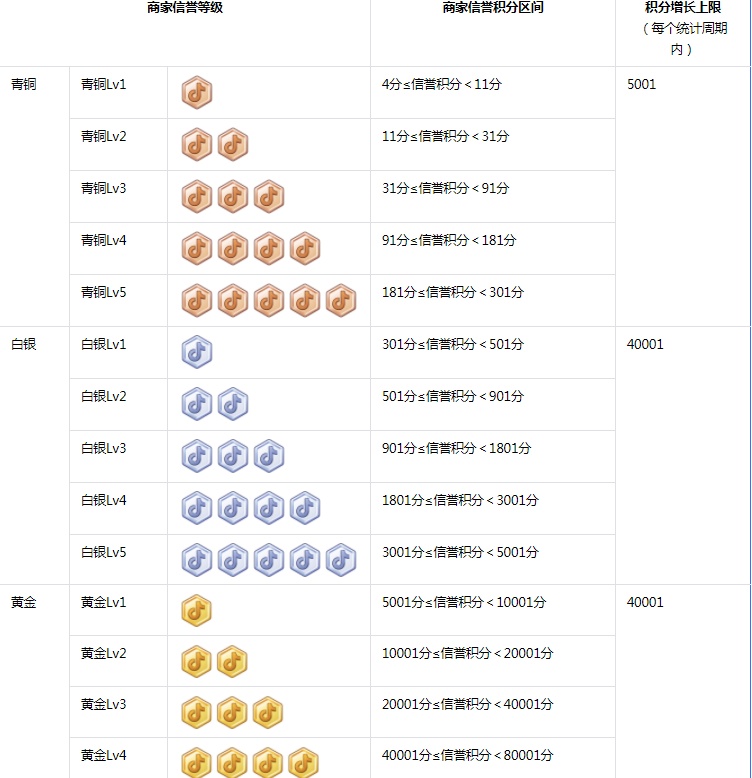 | 商家信誉等级 | | | 商家信誉积分区间 | 积分增长上限（每个统计周期内） |
|---|---|---|---|---|
| 青铜 | 青铜Lv1 | | 4分≤信誉积分＜11分 | 5001 |
| | 青铜Lv2 | | 11分≤信誉积分＜31分 | |
| | 青铜Lv3 | | 31分≤信誉积分＜91分 | |
| | 青铜Lv4 | | 91分≤信誉积分＜181分 | |
| | 青铜Lv5 | | 181分≤信誉积分＜301分 | |
| 白银 | 白银Lv1 | | 301分≤信誉积分＜501分 | 40001 |
| | 白银Lv2 | | 501分≤信誉积分＜901分 | |
| | 白银Lv3 | | 901分≤信誉积分＜1801分 | |
| | 白银Lv4 | | 1801分≤信誉积分＜3001分 | |
| | 白银Lv5 | | 3001分≤信誉积分＜5001分 | |
| 黄金 | 黄金Lv1 | | 5001分≤信誉积分＜10001分 | 40001 |
| | 黄金Lv2 | | 10001分≤信誉积分＜20001分 | |
| | 黄金Lv3 | | 20001分≤信誉积分＜40001分 | |
| | 黄金Lv4 | | 40001分≤信誉积分＜80001分 | |